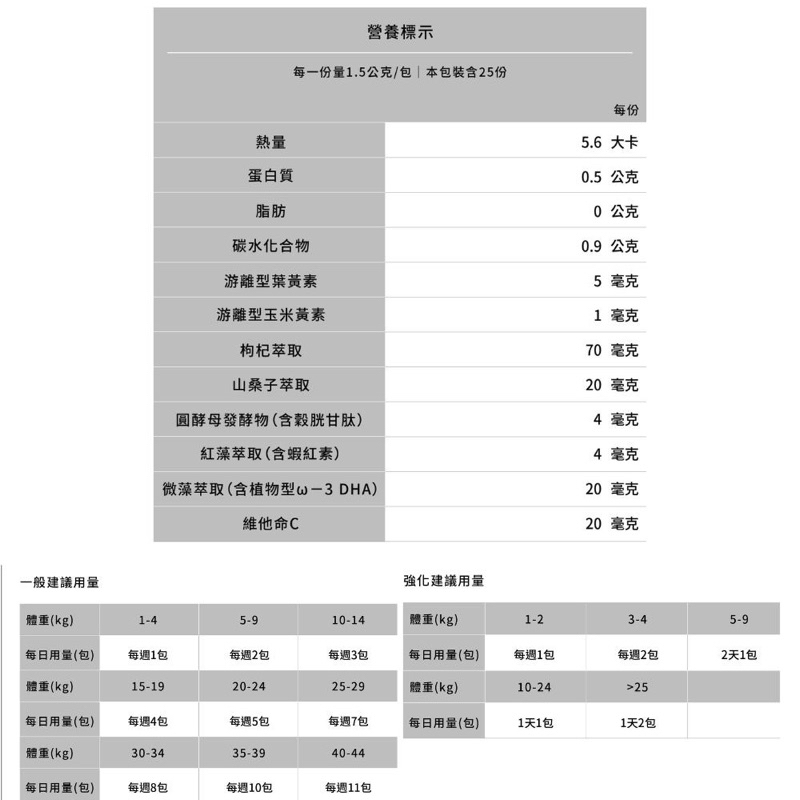 營養標示

每一份量1.5公克/包 | 本包裝含25份

| | 每份 |
|---|---|
| 熱量 | 5.6 大卡 |
| 蛋白質 | 0.5 公克 |
| 脂肪 | 0 公克 |
| 碳水化合物 | 0.9 公克 |
| 游離型葉黃素 | 5 毫克 |
| 游離型玉米黃素 | 1 毫克 |
| 枸杞萃取 | 70 毫克 |
| 山桑子萃取 | 20 毫克 |
| 圓酵母發酵物(含穀胱甘肽) | 4 毫克 |
| 紅藻萃取(含蝦紅素) | 4 毫克 |
| 微藻萃取(含植物型ω-3 DHA) | 20 毫克 |
| 維他命C | 20 毫克 |

一般建議用量

| 體重(kg) | 1-4 | 5-9 | 10-14 |
|---|---|---|---|
| 每日用量(包) | 每週1包 | 每週2包 | 每週3包 |
| 體重(kg) | 15-19 | 20-24 | 25-29 |
| 每日用量(包) | 每週4包 | 每週5包 | 每週7包 |
| 體重(kg) | 30-34 | 35-39 | 40-44 |
| 每日用量(包) | 每週8包 | 每週10包 | 每週11包 |

強化建議用量

| 體重(kg) | 1-2 | 3-4 | 5-9 |
|---|---|---|---|
| 每日用量(包) | 每週1包 | 每週2包 | 2天1包 |
| 體重(kg) | 10-24 | >25 | |
| 每日用量(包) | 1天1包 | 1天2包 | |